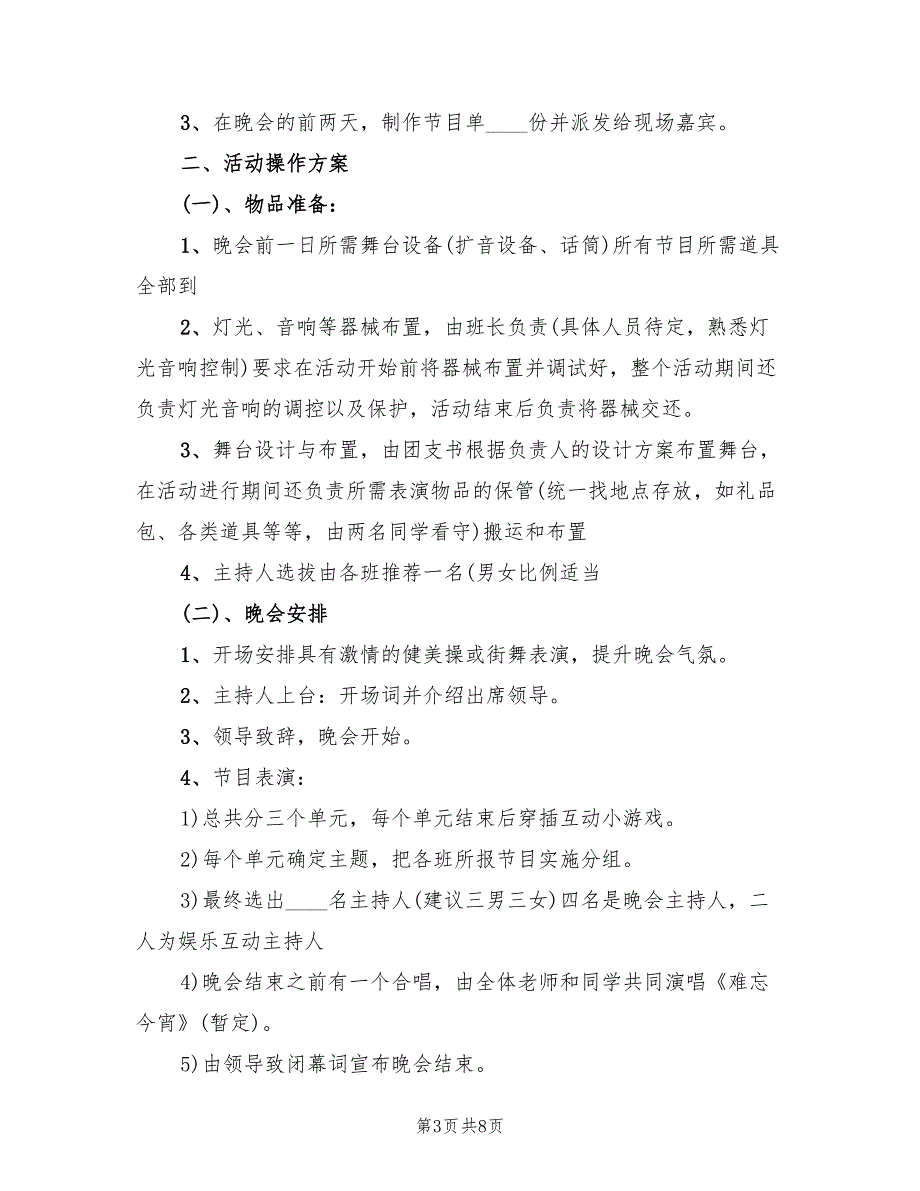 3、在晚会的前两天，制作节目单____份并派发给现场嘉宾。

二、活动操作方案

(一)、物品准备：

1、晚会前一日所需舞台设备(扩音设备、话筒)所有节目所需道具全部到

2、灯光、音响等器械布置，由班长负责(具体人员待定，熟悉灯光音响控制)要求在活动开始前将器械布置并调试好，整个活动期间还负责灯光音响的调控以及保护，活动结束后负责将器械交还。

3、舞台设计与布置，由团支书根据负责人的设计方案布置舞台，在活动进行期间还负责所需表演物品的保管(统一找地点存放，如礼品包、各类道具等等，由两名同学看守)搬运和布置

4、主持人选拔由各班推荐一名(男女比例适当

(二)、晚会安排

1、开场安排具有激情的健美操或街舞表演，提升晚会气氛。

2、主持人上台：开场词并介绍出席领导。

3、领导致辞，晚会开始。

4、节目表演：

1)总共分三个单元，每个单元结束后穿插互动小游戏。

2)每个单元确定主题，把各班所报节目实施分组。

3)最终选出____名主持人(建议三男三女)四名是晚会主持人，二人为娱乐互动主持人

4)晚会结束之前有一个合唱，由全体老师和同学共同演唱《难忘今宵》(暂定)。

5)由领导致闭幕词宣布晚会结束。

第3页 共8页